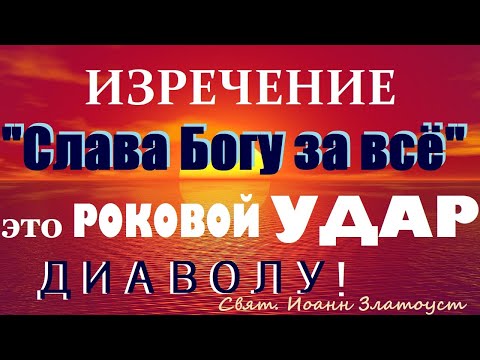 ИЗРЕЧЕНИЕ
"Слава Богу за всё"
это РОКОВОЙ УДАР
ДИАВОЛУ!
Свят. Иоанн Златоуст